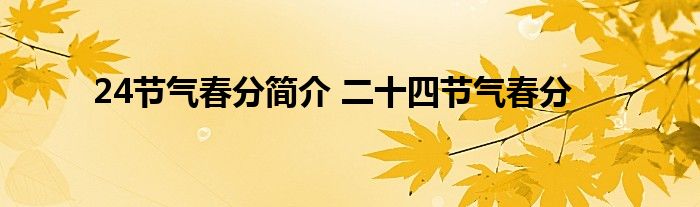 24节气春分简介 二十四节气春分